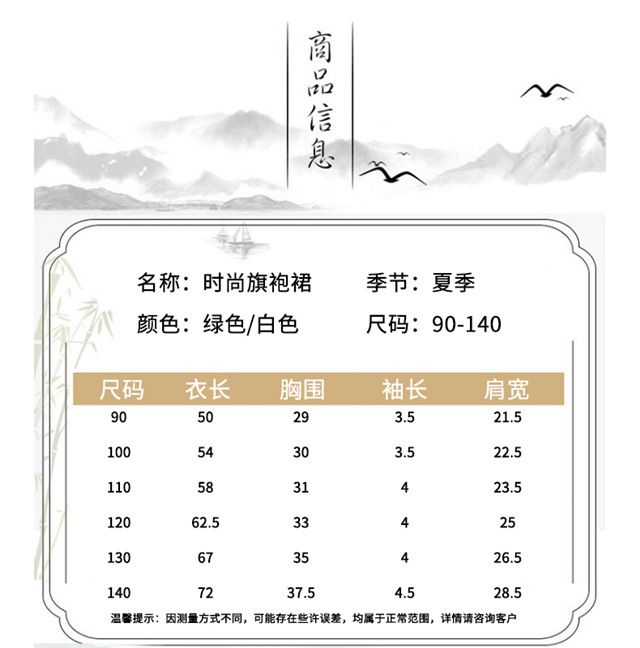 商品信息

名称：时尚旗袍裙 季节：夏季

颜色：绿色/白色 尺码：90-140

| 尺码 | 衣长 | 胸围 | 袖长 | 肩宽 |
|---|---|---|---|---|
| 90 | 50 | 29 | 3.5 | 21.5 |
| 100 | 54 | 30 | 3.5 | 22.5 |
| 110 | 58 | 31 | 4 | 23.5 |
| 120 | 62.5 | 33 | 4 | 25 |
| 130 | 67 | 35 | 4 | 26.5 |
| 140 | 72 | 37.5 | 4.5 | 28.5 |

温馨提示：因测量方式不同，可能存在些许误差，均属于正常范围，详情请咨询客户